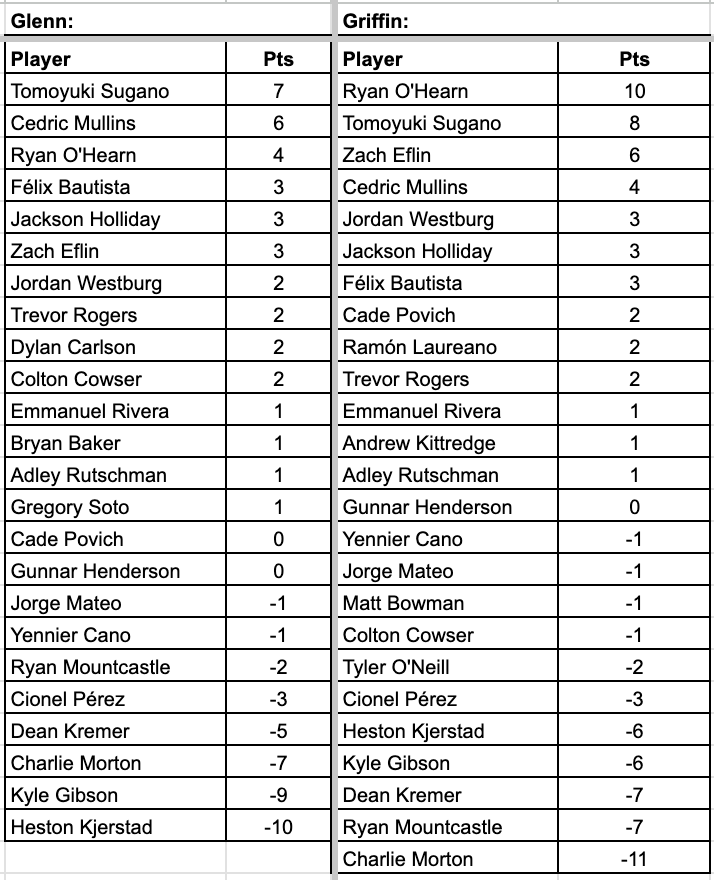 Glenn:

| Player | Pts |
|---|---|
| Tomoyuki Sugano | 7 |
| Cedric Mullins | 6 |
| Ryan O'Hearn | 4 |
| Félix Bautista | 3 |
| Jackson Holliday | 3 |
| Zach Eflin | 3 |
| Jordan Westburg | 2 |
| Trevor Rogers | 2 |
| Dylan Carlson | 2 |
| Colton Cowser | 2 |
| Emmanuel Rivera | 1 |
| Bryan Baker | 1 |
| Adley Rutschman | 1 |
| Gregory Soto | 1 |
| Cade Povich | 0 |
| Gunnar Henderson | 0 |
| Jorge Mateo | -1 |
| Yennier Cano | -1 |
| Ryan Mountcastle | -2 |
| Cionel Pérez | -3 |
| Dean Kremer | -5 |
| Charlie Morton | -7 |
| Kyle Gibson | -9 |
| Heston Kjerstad | -10 |

Griffin:

| Player | Pts |
|---|---|
| Ryan O'Hearn | 10 |
| Tomoyuki Sugano | 8 |
| Zach Eflin | 6 |
| Cedric Mullins | 4 |
| Jordan Westburg | 3 |
| Jackson Holliday | 3 |
| Félix Bautista | 3 |
| Cade Povich | 2 |
| Ramón Laureano | 2 |
| Trevor Rogers | 2 |
| Emmanuel Rivera | 1 |
| Andrew Kittredge | 1 |
| Adley Rutschman | 1 |
| Gunnar Henderson | 0 |
| Yennier Cano | -1 |
| Jorge Mateo | -1 |
| Matt Bowman | -1 |
| Colton Cowser | -1 |
| Tyler O'Neill | -2 |
| Cionel Pérez | -3 |
| Heston Kjerstad | -6 |
| Kyle Gibson | -6 |
| Dean Kremer | -7 |
| Ryan Mountcastle | -7 |
| Charlie Morton | -11 |